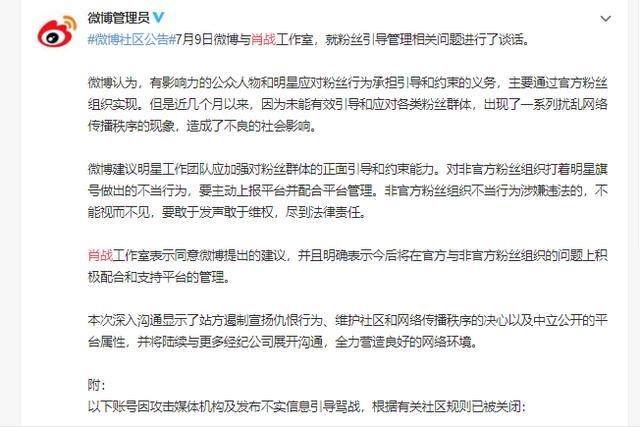 微博管理员

#微博社区公告#7月9日微博与肖战工作室，就粉丝引导管理相关问题进行了谈话。

微博认为，有影响力的公众人物和明星应对粉丝行为承担引导和约束的义务，主要通过官方粉丝组织实现。但是近几个月以来，因为未能有效引导和应对各类粉丝群体，出现了一系列扰乱网络传播秩序的现象，造成了不良的社会影响。

微博建议明星工作团队应加强对粉丝群体的正面引导和约束能力。对非官方粉丝组织打着明星旗号做出的不当行为，要主动上报平台并配合平台管理。非官方粉丝组织不当行为涉嫌违法的，不能视而不见，要敢于发声敢于维权，尽到法律责任。

肖战工作室表示同意微博提出的建议，并且明确表示今后将在官方与非官方粉丝组织的问题上积极配合和支持平台的管理。

本次深入沟通显示了站方遏制宣扬仇恨行为、维护社区和网络传播秩序的决心以及中立公开的平台属性，并将陆续与更多经纪公司展开沟通，全力营造良好的网络环境。

附：
以下账号因攻击媒体机构及发布不实信息引导骂战，根据有关社区规则已被关闭：